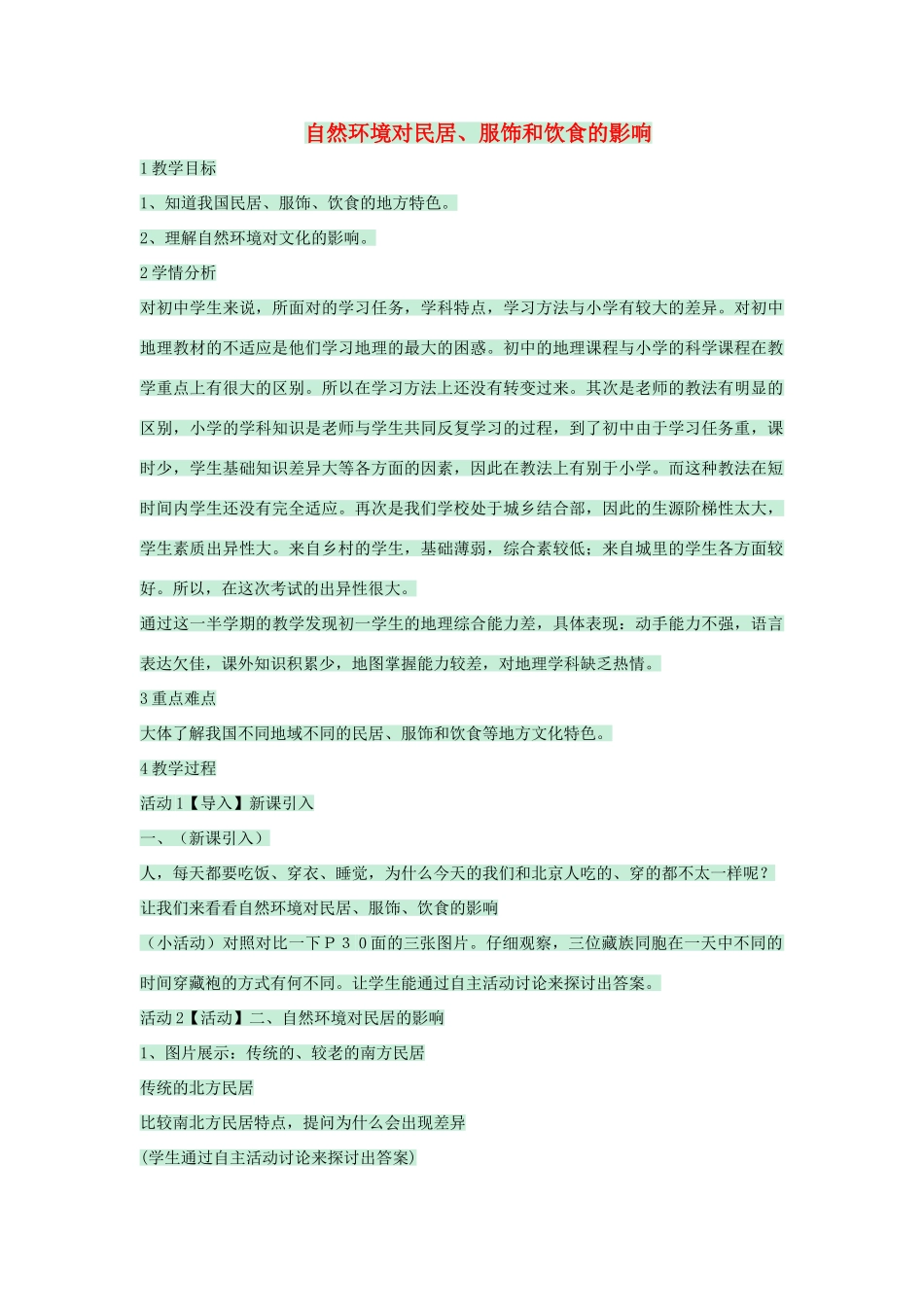 自然环境对民居、服饰和饮食的影响

1 教学目标

1、知道我国民居、服饰、饮食的地方特色。

2、理解自然环境对文化的影响。

2 学情分析

对初中学生来说，所面对的学习任务，学科特点，学习方法与小学有较大的差异。对初中地理教材的不适应是他们学习地理的最大的困惑。初中的地理课程与小学的科学课程在教学重点上有很大的区别。所以在学习方法上还没有转变过来。其次是老师的教法有明显的区别，小学的学科知识是老师与学生共同反复学习的过程，到了初中由于学习任务重，课时少，学生基础知识差异大等各方面的因素，因此在教法上有别于小学。而这种教法在短时间内学生还没有完全适应。再次是我们学校处于城乡结合部，因此的生源阶梯性太大，学生素质出异性大。来自乡村的学生，基础薄弱，综合素较低；来自城里的学生各方面较好。所以，在这次考试的出异性很大。

通过这一半学期的教学发现初一学生的地理综合能力差，具体表现：动手能力不强，语言表达欠佳，课外知识积累少，地图掌握能力较差，对地理学科缺乏热情。

3 重点难点

大体了解我国不同地域不同的民居、服饰和饮食等地方文化特色。

4 教学过程

活动 1【导入】新课引入

一、（新课引入）

人，每天都要吃饭、穿衣、睡觉，为什么今天的我们和北京人吃的、穿的都不太一样呢？

让我们来看看自然环境对民居、服饰、饮食的影响

（小活动）对照对比一下Ｐ３０面的三张图片。仔细观察，三位藏族同胞在一天中不同的时间穿藏袍的方式有何不同。让学生能通过自主活动讨论来探讨出答案。

活动 2【活动】二、自然环境对民居的影响

1、图片展示：传统的、较老的南方民居

传统的北方民居

比较南北方民居特点，提问为什么会出现差异

(学生通过自主活动讨论来探讨出答案)